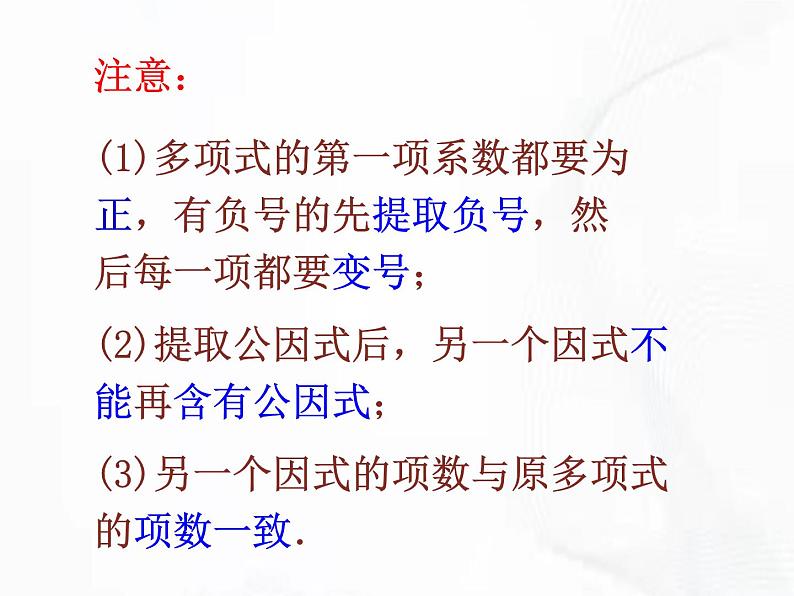 注意：

(1)多项式的第一项系数都要为正，有负号的先提取负号，然后每一项都要变号；

(2)提取公因式后，另一个因式不能再含有公因式；

(3)另一个因式的项数与原多项式的项数一致.